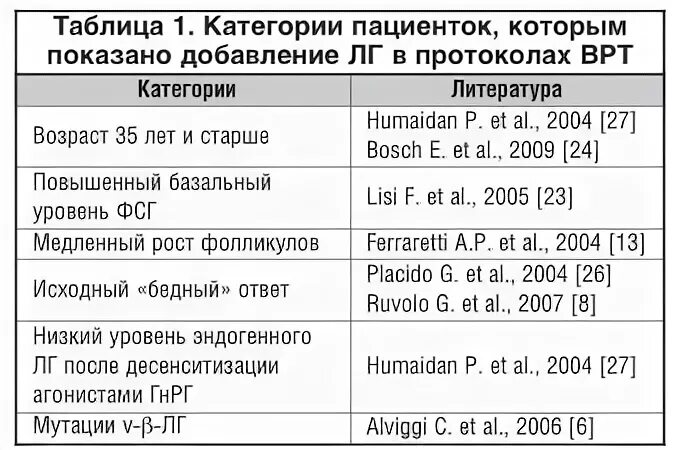 Таблица 1. Категории пациенток, которым показано добавление ЛГ в протоколах ВРТ

| Категории | Литература |
|---|---|
| Возраст 35 лет и старше | Humaidan P. et al., 2004 [27] Bosch E. et al., 2009 [24] |
| Повышенный базальный уровень ФСГ | Lisi F. et al., 2005 [23] |
| Медленный рост фолликулов | Ferraretti A.P. et al., 2004 [13] |
| Исходный «бедный» ответ | Placido G. et al., 2004 [26] Ruvolo G. et al., 2007 [8] |
| Низкий уровень эндогенного ЛГ после десенситизации агонистами ГнРГ | Humaidan P. et al., 2004 [27] |
| Мутации v-β-ЛГ | Alviggi C. et al., 2006 [6] |